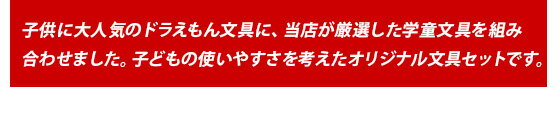 子供に大人気のドラえもん文具に、当店が厳選した学童文具を組み合わせました。子どもの使いやすさを考えたオリジナル文具セットです。